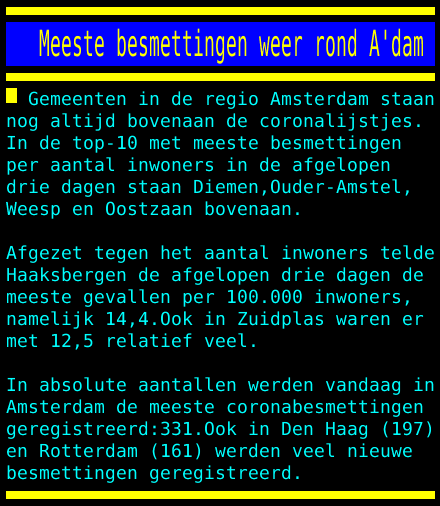 Meeste besmettingen weer rond A'dam

Gemeenten in de regio Amsterdam staan nog altijd bovenaan de coronalijstjes. In de top-10 met meeste besmettingen per aantal inwoners in de afgelopen drie dagen staan Diemen,Ouder-Amstel, Weesp en Oostzaan bovenaan.

Afgezet tegen het aantal inwoners telde Haaksbergen de afgelopen drie dagen de meeste gevallen per 100.000 inwoners, namelijk 14,4.Ook in Zuidplas waren er met 12,5 relatief veel.

In absolute aantallen werden vandaag in Amsterdam de meeste coronabesmettingen geregistreerd:331.Ook in Den Haag (197) en Rotterdam (161) werden veel nieuwe besmettingen geregistreerd.